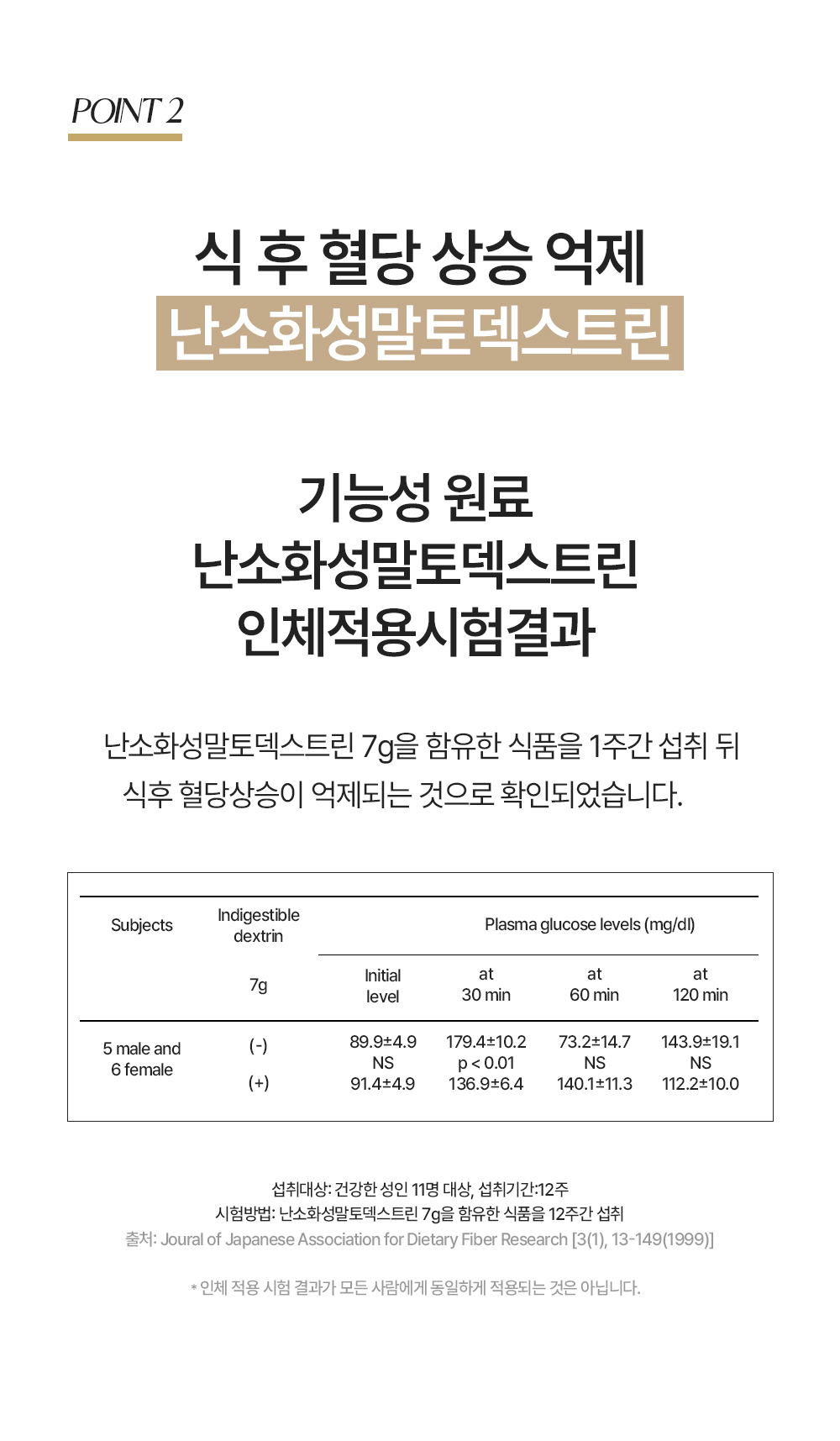 POINT 2

식 후 혈당 상승 억제
난소화성말토덱스트린

기능성 원료
난소화성말토덱스트린
인체적용시험결과

난소화성말토덱스트린 7g을 함유한 식품을 1주간 섭취 뒤 식후 혈당상승이 억제되는 것으로 확인되었습니다.

| Subjects | Indigestible dextrin | Plasma glucose levels (mg/dl) | | | |
|---|---|---|---|---|---|
| | 7g | Initial level | at 30 min | at 60 min | at 120 min |
| 5 male and 6 female | (-) | 89.9±4.9 | 179.4±10.2 | 73.2±14.7 | 143.9±19.1 |
| | | NS | p < 0.01 | NS | NS |
| | (+) | 91.4±4.9 | 136.9±6.4 | 140.1±11.3 | 112.2±10.0 |

섭취대상: 건강한 성인 11명 대상, 섭취기간:12주
시험방법: 난소화성말토덱스트린 7g을 함유한 식품을 12주간 섭취
출처: Joural of Japanese Association for Dietary Fiber Research [3(1), 13-149(1999)]

* 인체 적용 시험 결과가 모든 사람에게 동일하게 적용되는 것은 아닙니다.